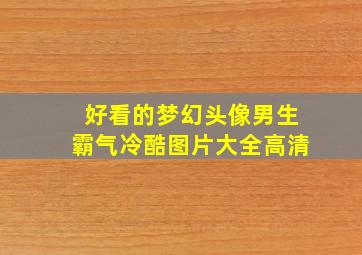 好看的梦幻头像男生
霸气冷酷图片大全高清